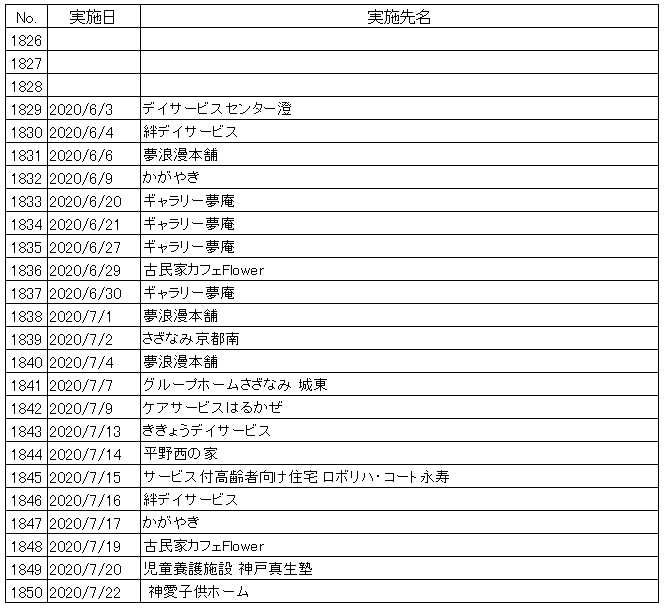 | No. | 実施日 | 実施先名 |
|---|---|---|
| 1826 | | |
| 1827 | | |
| 1828 | | |
| 1829 | 2020/6/3 | デイサービスセンター澄 |
| 1830 | 2020/6/4 | 絆デイサービス |
| 1831 | 2020/6/6 | 夢浪漫本舗 |
| 1832 | 2020/6/9 | かがやき |
| 1833 | 2020/6/20 | ギャラリー夢庵 |
| 1834 | 2020/6/21 | ギャラリー夢庵 |
| 1835 | 2020/6/27 | ギャラリー夢庵 |
| 1836 | 2020/6/29 | 古民家カフェFlower |
| 1837 | 2020/6/30 | ギャラリー夢庵 |
| 1838 | 2020/7/1 | 夢浪漫本舗 |
| 1839 | 2020/7/2 | さざなみ京都南 |
| 1840 | 2020/7/4 | 夢浪漫本舗 |
| 1841 | 2020/7/7 | グループホームさざなみ 城東 |
| 1842 | 2020/7/9 | ケアサービスはるかぜ |
| 1843 | 2020/7/13 | ききょうデイサービス |
| 1844 | 2020/7/14 | 平野西の家 |
| 1845 | 2020/7/15 | サービス付高齢者向け住宅 ロボリハ・コート永寿 |
| 1846 | 2020/7/16 | 絆デイサービス |
| 1847 | 2020/7/17 | かがやき |
| 1848 | 2020/7/19 | 古民家カフェFlower |
| 1849 | 2020/7/20 | 児童養護施設 神戸真生塾 |
| 1850 | 2020/7/22 | 神愛子供ホーム |